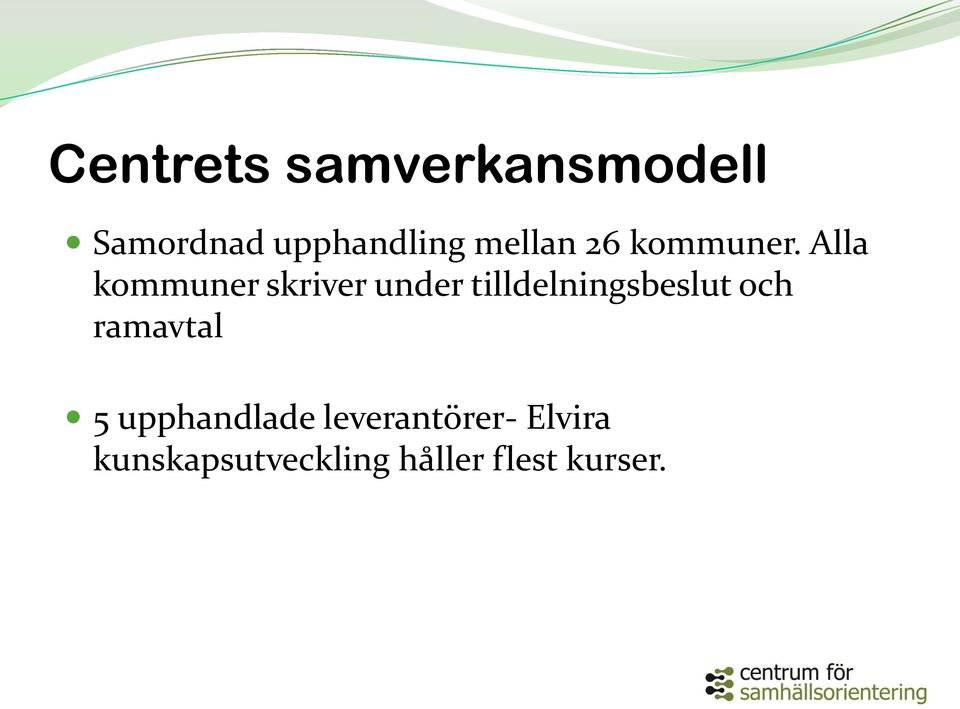 Centrets samverkansmodell

Samordnad upphandling mellan 26 kommuner. Alla kommuner skriver under tilldelningsbeslut och ramavtal

5 upphandlade leverantörer- Elvira kunskapsutveckling håller flest kurser.

centrum för samhällsorientering